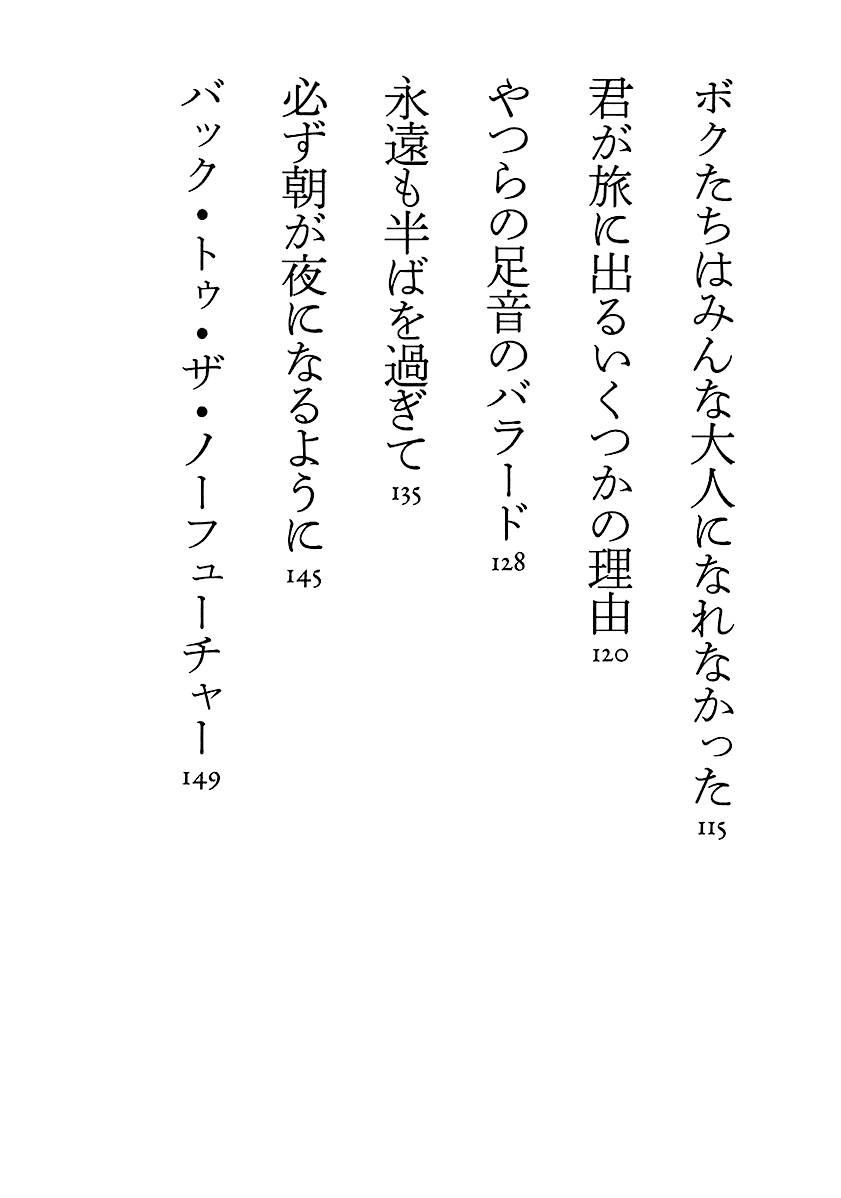 ボクたちはみんな大人になれなかった 115

君が旅に出るいくつかの理由 120

やつらの足音のバラード 128

永遠も半ばを過ぎて 135

必ず朝が夜になるように 145

バック・トゥ・ザ・ノーフューチャー 149